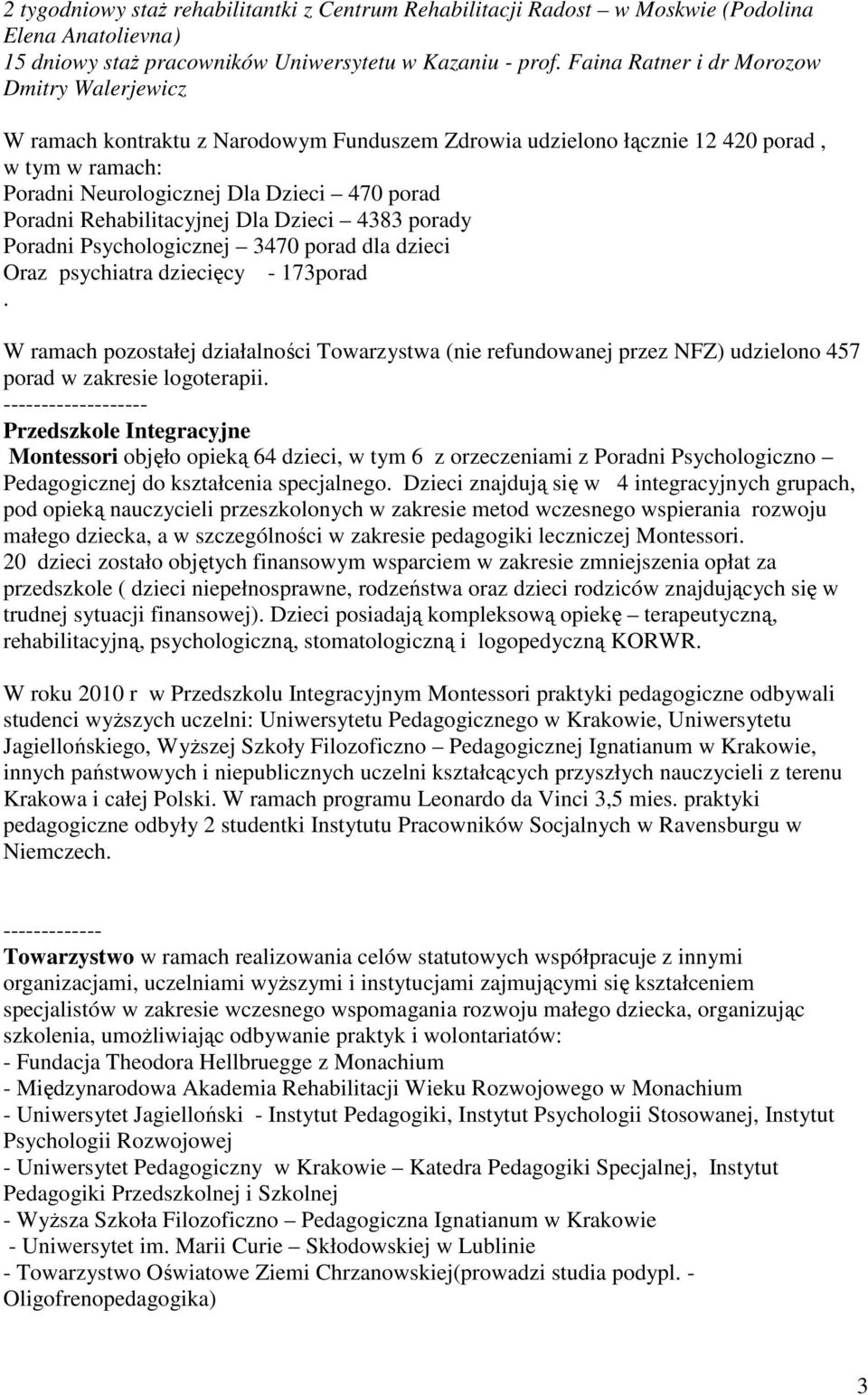 2 tygodniowy staż rehabilitantki z Centrum Rehabilitacji Radost – w Moskwie (Podolina Elena Anatolievna)
15 dniowy staż pracowników Uniwersytetu w Kazaniu - prof. Faina Ratner i dr Morozow Dmitry Walerjewicz

W ramach kontraktu z Narodowym Funduszem Zdrowia udzielono łącznie 12 420 porad , w tym w ramach:
Poradni Neurologicznej Dla Dzieci – 470 porad
Poradni Rehabilitacyjnej Dla Dzieci – 4383 porady
Poradni Psychologicznej – 3470 porad dla dzieci
Oraz psychiatra dziecięcy - 173porad
.
W ramach pozostałej działalności Towarzystwa (nie refundowanej przez NFZ) udzielono 457 porad w zakresie logoterapii.
-------------------
Przedszkole Integracyjne
Montessori objęło opieką 64 dzieci, w tym 6 z orzeczeniami z Poradni Psychologiczno – Pedagogicznej do kształcenia specjalnego. Dzieci znajdują się w 4 integracyjnych grupach, pod opieką nauczycieli przeszkolonych w zakresie metod wczesnego wspierania rozwoju małego dziecka, a w szczególności w zakresie pedagogiki leczniczej Montessori.
20 dzieci zostało objętych finansowym wsparciem w zakresie zmniejszenia opłat za przedszkole ( dzieci niepełnosprawne, rodzeństwa oraz dzieci rodziców znajdujących się w trudnej sytuacji finansowej). Dzieci posiadają kompleksową opiekę – terapeutyczną, rehabilitacyjną, psychologiczną, stomatologiczną i logopedyczną KORWR.

W roku 2010 r w Przedszkolu Integracyjnym Montessori praktyki pedagogiczne odbywali studenci wyższych uczelni: Uniwersytetu Pedagogicznego w Krakowie, Uniwersytetu Jagiellońskiego, Wyższej Szkoły Filozoficzno – Pedagogicznej Ignatianum w Krakowie, innych państwowych i niepublicznych uczelni kształcących przyszłych nauczycieli z terenu Krakowa i całej Polski. W ramach programu Leonardo da Vinci 3,5 mies. praktyki pedagogiczne odbyły 2 studentki Instytutu Pracowników Socjalnych w Ravensburgu w Niemczech.

-------------
Towarzystwo w ramach realizowania celów statutowych współpracuje z innymi organizacjami, uczelniami wyższymi i instytucjami zajmującymi się kształceniem specjalistów w zakresie wczesnego wspomagania rozwoju małego dziecka, organizując szkolenia, umożliwiając odbywanie praktyk i wolontariatów:
- Fundacja Theodora Hellbruegge z Monachium
- Międzynarodowa Akademia Rehabilitacji Wieku Rozwojowego w Monachium
- Uniwersytet Jagielloński - Instytut Pedagogiki, Instytut Psychologii Stosowanej, Instytut Psychologii Rozwojowej
- Uniwersytet Pedagogiczny w Krakowie – Katedra Pedagogiki Specjalnej, Instytut Pedagogiki Przedszkolnej i Szkolnej
- Wyższa Szkoła Filozoficzno – Pedagogiczna Ignatianum w Krakowie
- Uniwersytet im. Marii Curie – Skłodowskiej w Lublinie
- Towarzystwo Oświatowe Ziemi Chrzanowskiej(prowadzi studia podypl. - Oligofrenopedagogika)

3